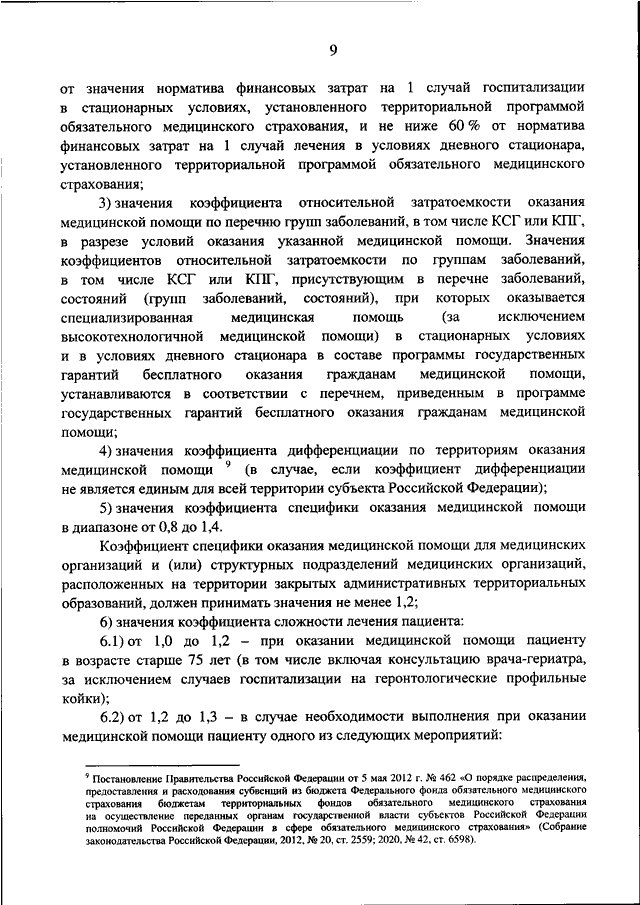 9

от значения норматива финансовых затрат на 1 случай госпитализации в стационарных условиях, установленного территориальной программой обязательного медицинского страхования, и не ниже 60 % от норматива финансовых затрат на 1 случай лечения в условиях дневного стационара, установленного территориальной программой обязательного медицинского страхования;

3) значения коэффициента относительной затратоемкости оказания медицинской помощи по перечню групп заболеваний, в том числе КСГ или КПГ, в разрезе условий оказания указанной медицинской помощи. Значения коэффициентов относительной затратоемкости по группам заболеваний, в том числе КСГ или КПГ, присутствующим в перечне заболеваний, состояний (групп заболеваний, состояний), при которых оказывается специализированная медицинская помощь (за исключением высокотехнологичной медицинской помощи) в стационарных условиях и в условиях дневного стационара в составе программы государственных гарантий бесплатного оказания гражданам медицинской помощи, устанавливаются в соответствии с перечнем, приведенным в программе государственных гарантий бесплатного оказания гражданам медицинской помощи;

4) значения коэффициента дифференциации по территориям оказания медицинской помощи $^9$ (в случае, если коэффициент дифференциации не является единым для всей территории субъекта Российской Федерации);

5) значения коэффициента специфики оказания медицинской помощи в диапазоне от 0,8 до 1,4.

Коэффициент специфики оказания медицинской помощи для медицинских организаций и (или) структурных подразделений медицинских организаций, расположенных на территории закрытых административных территориальных образований, должен принимать значения не менее 1,2;

6) значения коэффициента сложности лечения пациента:

6.1) от 1,0 до 1,2 – при оказании медицинской помощи пациенту в возрасте старше 75 лет (в том числе включая консультацию врача-гериатра, за исключением случаев госпитализации на геронтологические профильные койки);

6.2) от 1,2 до 1,3 – в случае необходимости выполнения при оказании медицинской помощи пациенту одного из следующих мероприятий:

$^9$ Постановление Правительства Российской Федерации от 5 мая 2012 г. № 462 «О порядке распределения, предоставления и расходования субвенций из бюджета Федерального фонда обязательного медицинского страхования бюджетам территориальных фондов обязательного медицинского страхования на осуществление переданных органам государственной власти субъектов Российской Федерации полномочий Российской Федерации в сфере обязательного медицинского страхования» (Собрание законодательства Российской Федерации, 2012, № 20, ст. 2559; 2020, № 42, ст. 6598).